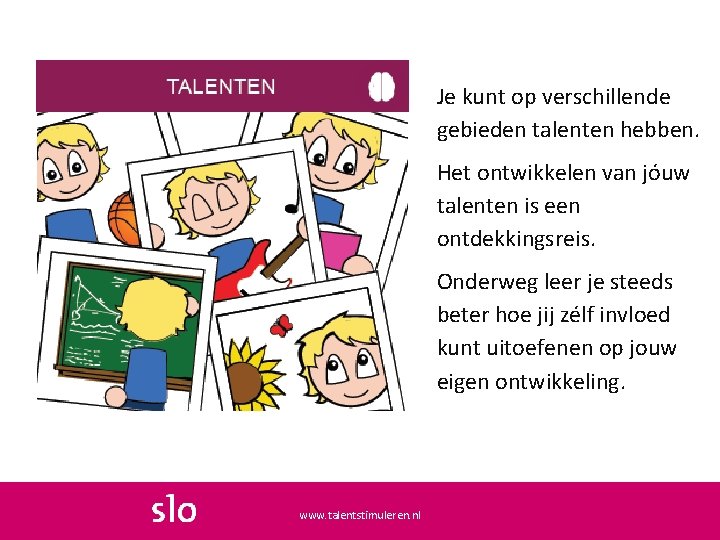 TALENTEN

Je kunt op verschillende gebieden talenten hebben.

Het ontwikkelen van jóuw talenten is een ontdekkingsreis.

Onderweg leer je steeds beter hoe jij zélf invloed kunt uitoefenen op jouw eigen ontwikkeling.

slo

www.talentstimuleren.nl